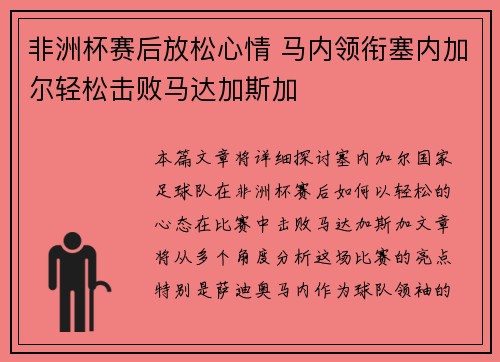 非洲杯赛后放松心情 马内领衔塞内加尔轻松击败马达加斯加

本篇文章将详细探讨塞内加尔国家足球队在非洲杯赛后如何以轻松的心态在比赛中击败马达加斯加文章将从多个角度分析这场比赛的亮点特别是萨迪奥马内作为球队领袖的